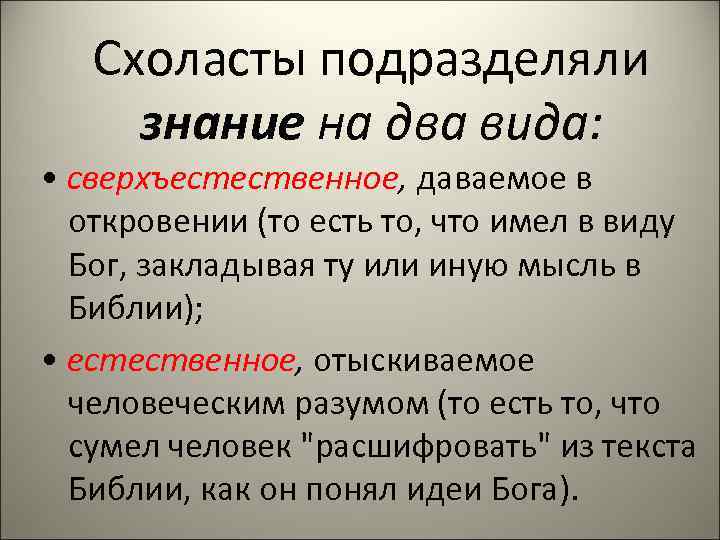 Схоласты подразделяли знание на два вида:

• сверхъестественное, даваемое в откровении (то есть то, что имел в виду Бог, закладывая ту или иную мысль в Библии);

• естественное, отыскиваемое человеческим разумом (то есть то, что сумел человек "расшифровать" из текста Библии, как он понял идеи Бога).